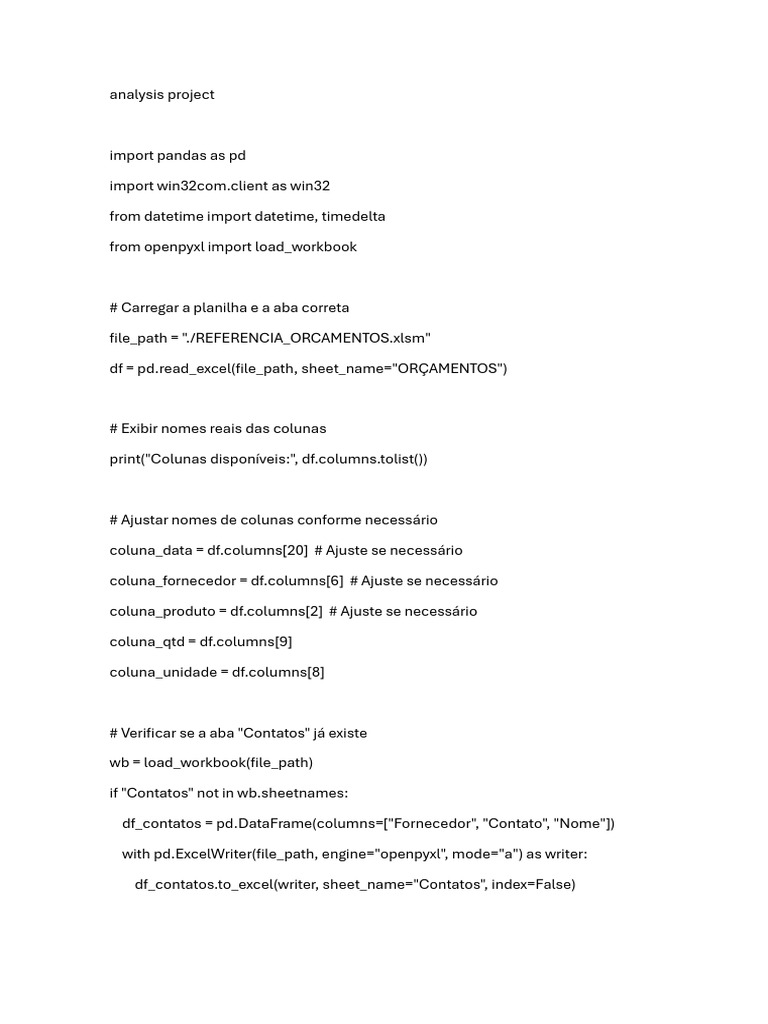 analysis project

import pandas as pd
import win32com.client as win32
from datetime import datetime, timedelta
from openpyxl import load_workbook

# Carregar a planilha e a aba correta
file_path = "./REFERENCIA_ORCAMENTOS.xlsm"
df = pd.read_excel(file_path, sheet_name="ORÇAMENTOS")

# Exibir nomes reais das colunas
print("Colunas disponíveis:", df.columns.tolist())

# Ajustar nomes de colunas conforme necessário
coluna_data = df.columns[20]  # Ajuste se necessário
coluna_fornecedor = df.columns[6]  # Ajuste se necessário
coluna_produto = df.columns[2]  # Ajuste se necessário
coluna_qtd = df.columns[9]
coluna_unidade = df.columns[8]

# Verificar se a aba "Contatos" já existe
wb = load_workbook(file_path)
if "Contatos" not in wb.sheetnames:
    df_contatos = pd.DataFrame(columns=["Fornecedor", "Contato", "Nome"])
    with pd.ExcelWriter(file_path, engine="openpyxl", mode="a") as writer:
        df_contatos.to_excel(writer, sheet_name="Contatos", index=False)